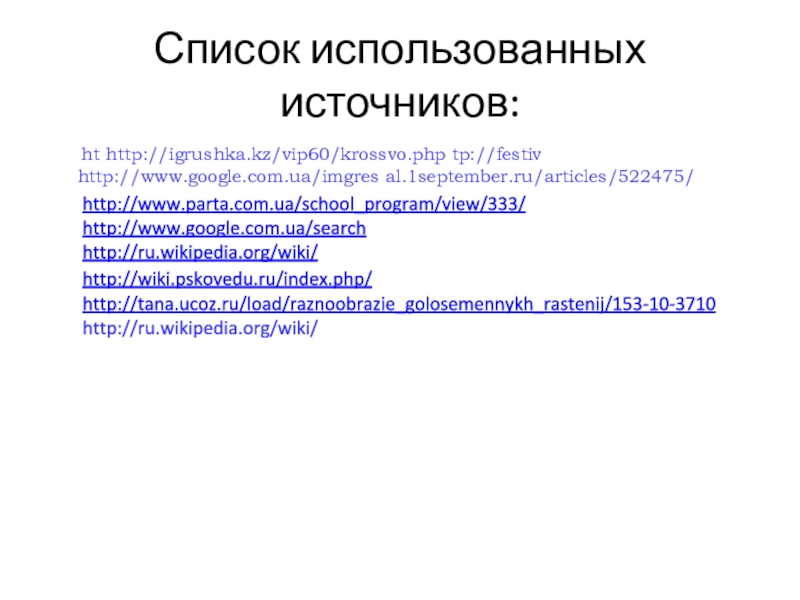 Список использованных источников:

ht http://igrushka.kz/vip60/krossvo.php tp://festiv
http://www.google.com.ua/imgres al.1september.ru/articles/522475/

http://www.parta.com.ua/school_program/view/333/
http://www.google.com.ua/search
http://ru.wikipedia.org/wiki/
http://wiki.pskovedu.ru/index.php/
http://tana.ucoz.ru/load/raznoobrazie_golosemennykh_rastenij/153-10-3710
http://ru.wikipedia.org/wiki/